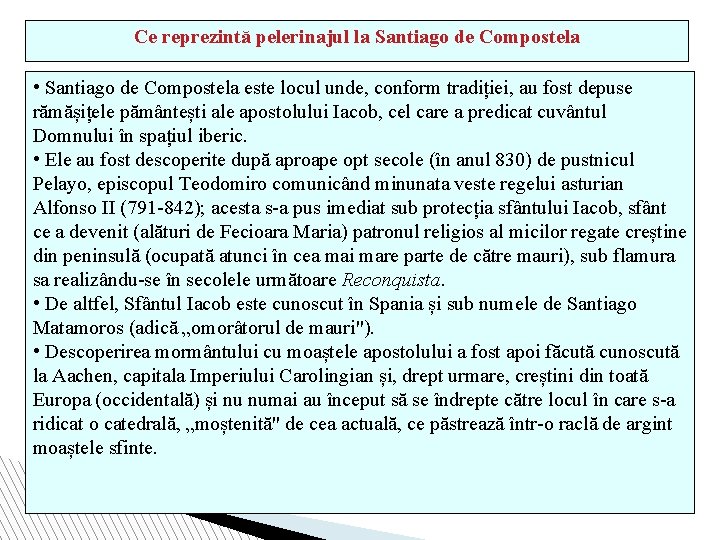 Ce reprezintă pelerinajul la Santiago de Compostela

• Santiago de Compostela este locul unde, conform tradiției, au fost depuse rămășițele pământești ale apostolului Iacob, cel care a predicat cuvântul Domnului în spațiul iberic.
• Ele au fost descoperite după aproape opt secole (în anul 830) de pustnicul Pelayo, episcopul Teodomiro comunicând minunata veste regelui asturian Alfonso II (791-842); acesta s-a pus imediat sub protecția sfântului Iacob, sfânt ce a devenit (alături de Fecioara Maria) patronul religios al micilor regate creștine din peninsulă (ocupată atunci în cea mai mare parte de către mauri), sub flamura sa realizându-se în secolele următoare Reconquista.
• De altfel, Sfântul Iacob este cunoscut în Spania și sub numele de Santiago Matamoros (adică „omorâtorul de mauri").
• Descoperirea mormântului cu moaștele apostolului a fost apoi făcută cunoscută la Aachen, capitala Imperiului Carolingian și, drept urmare, creștini din toată Europa (occidentală) și nu numai au început să se îndrepte către locul în care s-a ridicat o catedrală, „moștenită" de cea actuală, ce păstrează într-o raclă de argint moaștele sfinte.